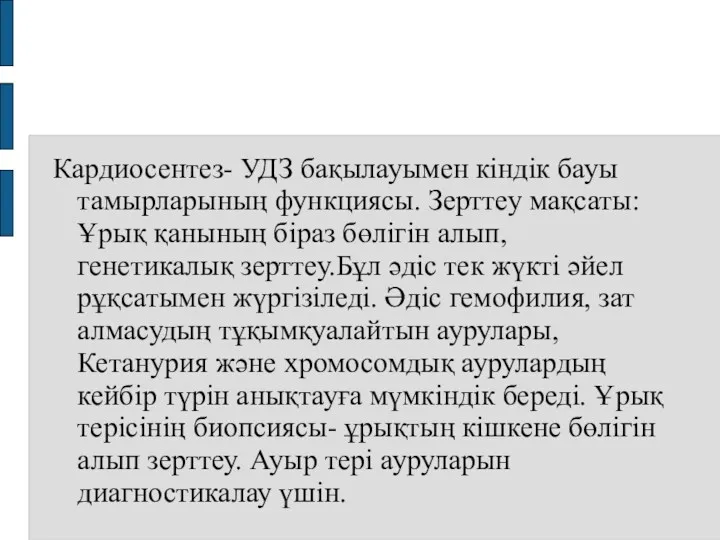 Кардиосентез- УДЗ бақылауымен кіндік бауы тамырларының функциясы. Зерттеу мақсаты: Ұрық қанының біраз бөлігін алып, генетикалық зерттеу.Бұл әдіс тек жүкті әйел рұқсатымен жүргізіледі. Әдіс гемофилия, зат алмасудың тұқымқуалайтын аурулары, Кетанурия және хромосомдық аурулардың кейбір түрін анықтауға мүмкіндік береді. Ұрық терісінің биопсиясы- ұрықтың кішкене бөлігін алып зерттеу. Ауыр тері ауруларын диагностикалау үшін.